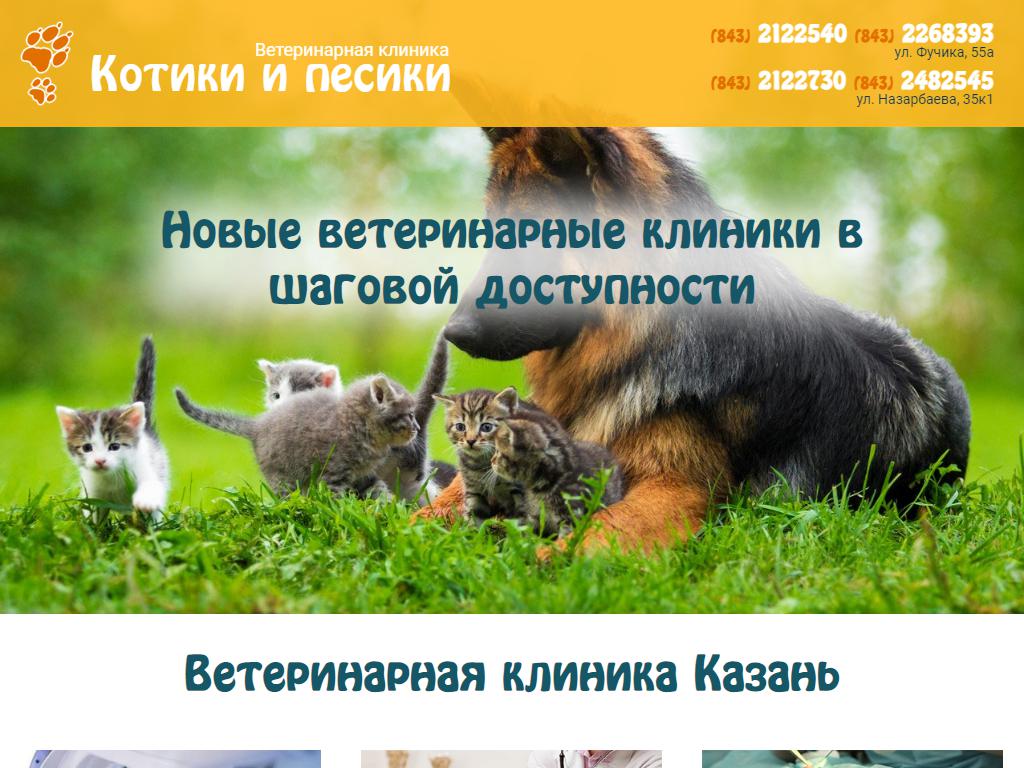 Ветеринарная клиника
Котики и песики

(843) 2122540 (843) 2268393
ул. Фучика, 55а
(843) 2122730 (843) 2482545
ул. Назарбаева, 35к1

Новые ветеринарные клиники в шаговой доступности

Ветеринарная клиника Казань